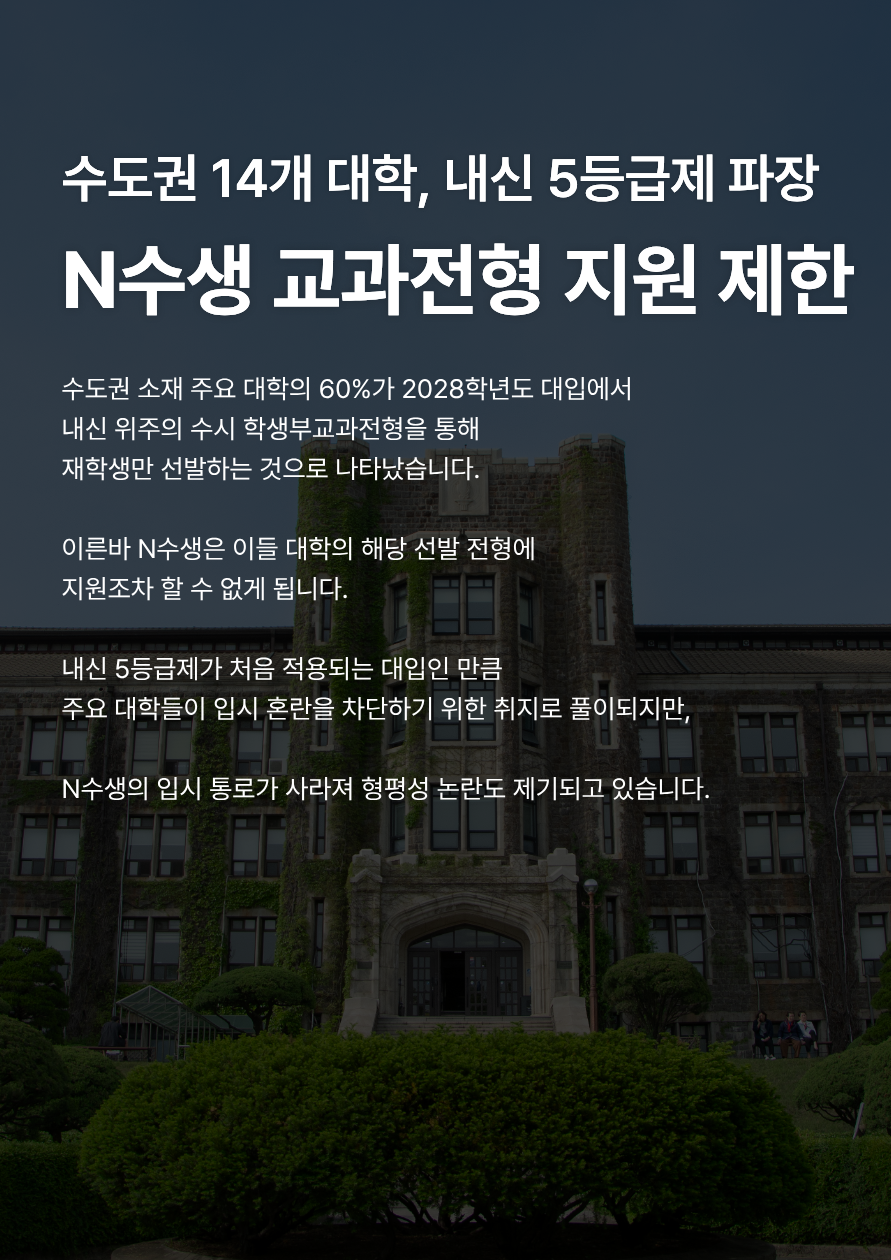 수도권 14개 대학, 내신 5등급제 파장

N수생 교과전형 지원 제한

수도권 소재 주요 대학의 60%가 2028학년도 대입에서 내신 위주의 수시 학생부교과전형을 통해 재학생만 선발하는 것으로 나타났습니다.

이른바 N수생은 이들 대학의 해당 선발 전형에 지원조차 할 수 없게 됩니다.

내신 5등급제가 처음 적용되는 대입인 만큼 주요 대학들이 입시 혼란을 차단하기 위한 취지로 풀이되지만,

N수생의 입시 통로가 사라져 형평성 논란도 제기되고 있습니다.